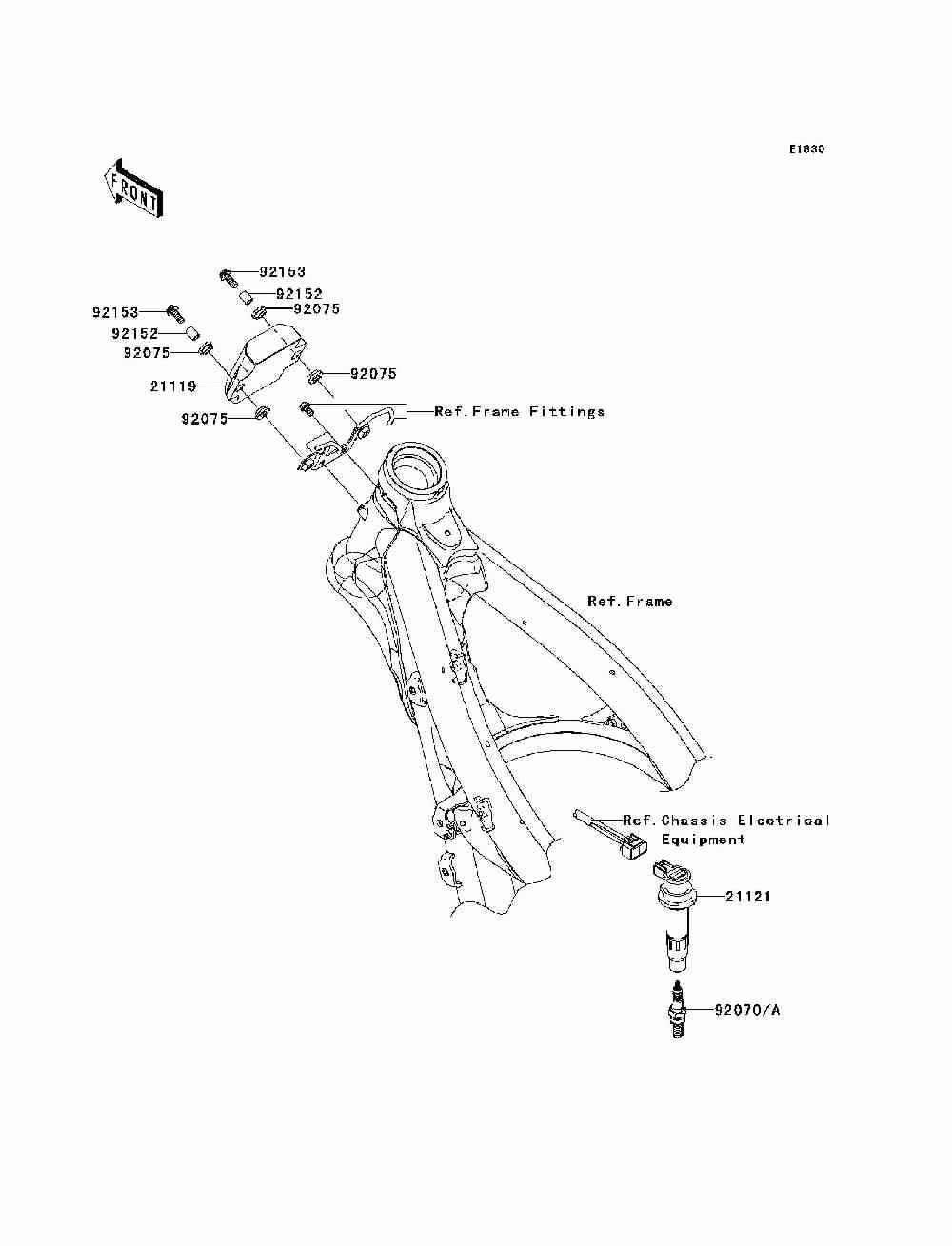 E1830

FRONT

92153
92152
92075
92153
92152
92075
92075
21119
92075
Ref.Frame Fittings

Ref.Frame

Ref.Chassis Electrical Equipment
21121
92070/A